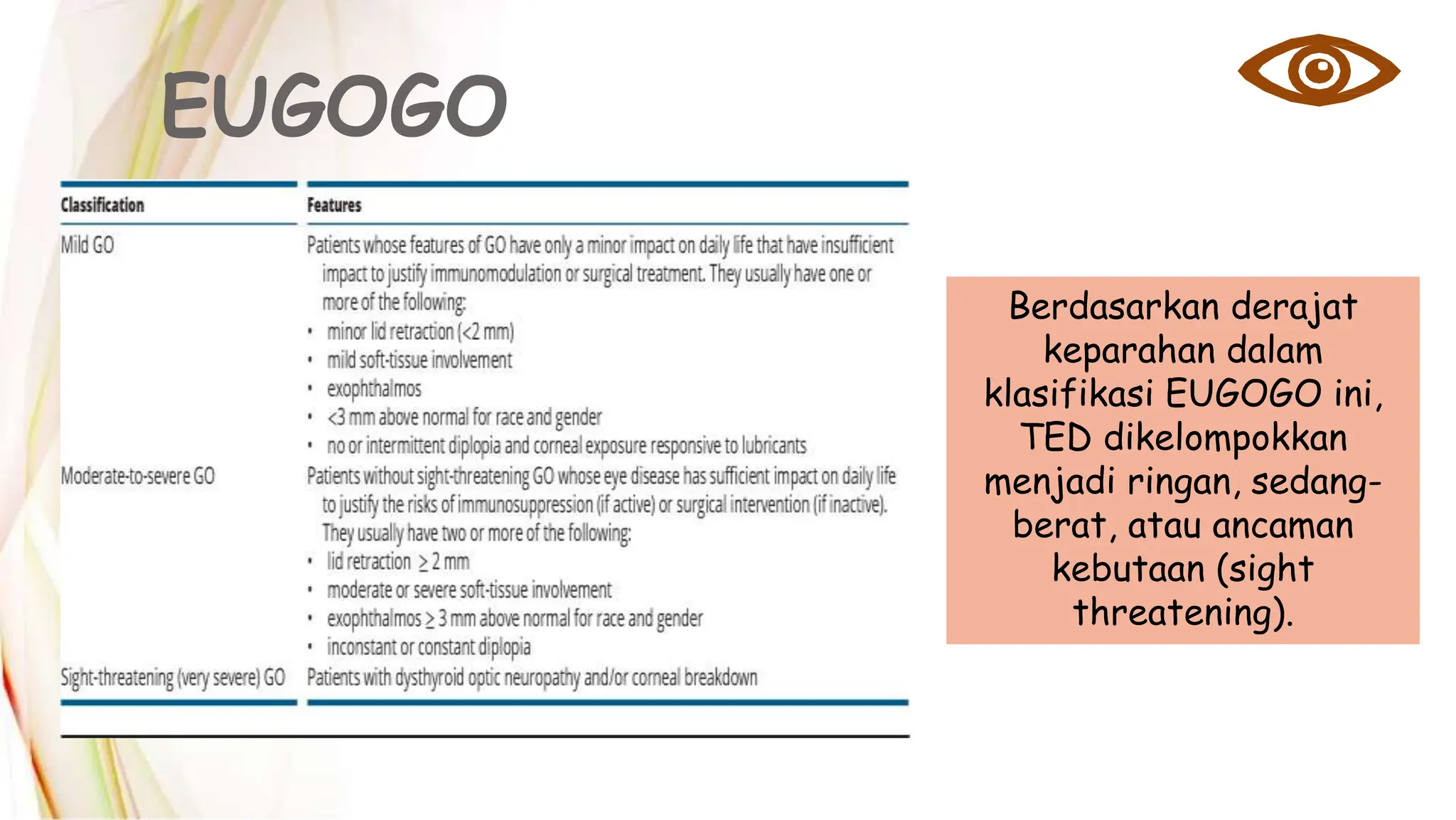 EUGOGO

| Classification | Features |
|---|---|
| Mild GO | Patients whose features of GO have only a minor impact on daily life that have insufficient impact to justify immunomodulation or surgical treatment. They usually have one or more of the following: • minor lid retraction (<2 mm) • mild soft-tissue involvement • exophthalmos • <3 mm above normal for race and gender • no or intermittent diplopia and corneal exposure responsive to lubricants |
| Moderate-to-severe GO | Patients without sight-threatening GO whose eye disease has sufficient impact on daily life to justify the risks of immunosuppression (if active) or surgical intervention (if inactive). They usually have two or more of the following: • lid retraction $\geq$ 2 mm • moderate or severe soft-tissue involvement • exophthalmos $\geq$ 3 mm above normal for race and gender • inconstant or constant diplopia |
| Sight-threatening (very severe) GO | Patients with dysthyroid optic neuropathy and/or corneal breakdown |

Berdasarkan derajat keparahan dalam klasifikasi EUGOGO ini, TED dikelompokkan menjadi ringan, sedang-berat, atau ancaman kebutaan (sight threatening).